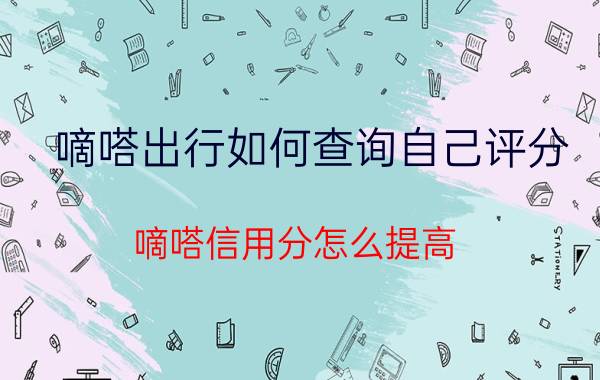 嘀嗒出行如何查询自己评分

嘀嗒信用分怎么提高

STATIONERY